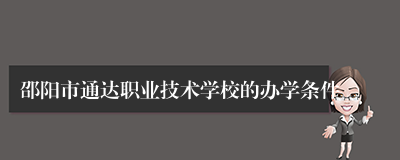 邵阳市通达职业技术学校的办学条件